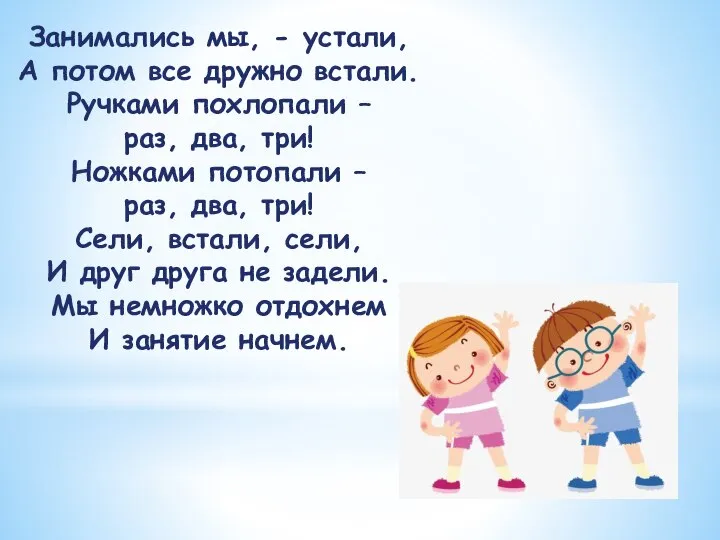 Занимались мы, - устали,
А потом все дружно встали.
Ручками похлопали –
раз, два, три!
Ножками потопали –
раз, два, три!
Сели, встали, сели,
И друг друга не задели.
Мы немножко отдохнем
И занятие начнем.